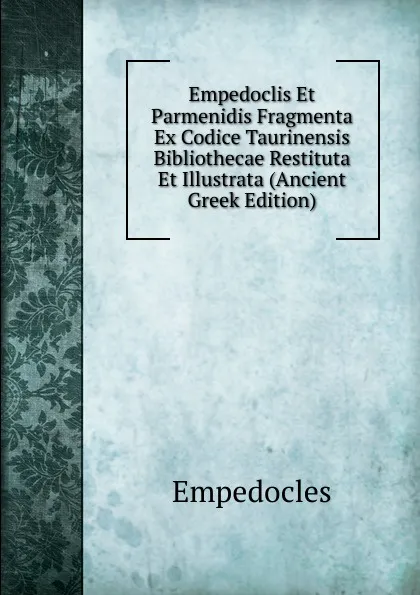 Empedoclis Et Parmenidis Fragmenta Ex Codice Taurinensis Bibliothecae Restituta Et Illustrata (Ancient Greek Edition)

Empedocles